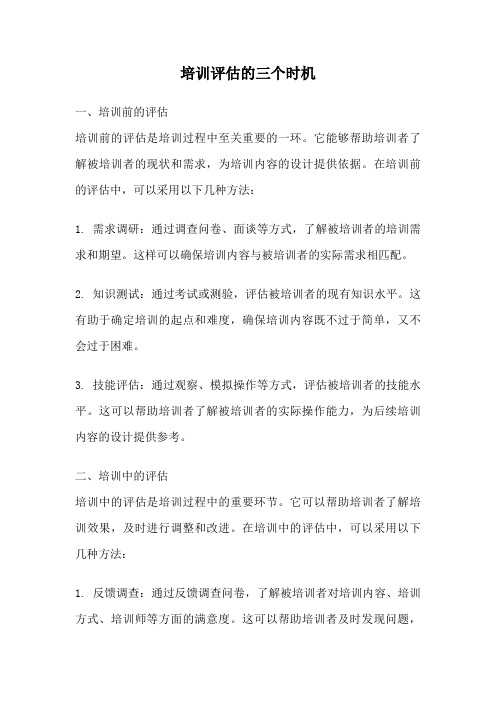 培训评估的三个时机

一、培训前的评估
培训前的评估是培训过程中至关重要的一环。它能够帮助培训者了解被培训者的现状和需求，为培训内容的设计提供依据。在培训前的评估中，可以采用以下几种方法：

1. 需求调研：通过调查问卷、面谈等方式，了解被培训者的培训需求和期望。这样可以确保培训内容与被培训者的实际需求相匹配。

2. 知识测试：通过考试或测验，评估被培训者的现有知识水平。这有助于确定培训的起点和难度，确保培训内容既不过于简单，又不会过于困难。

3. 技能评估：通过观察、模拟操作等方式，评估被培训者的技能水平。这可以帮助培训者了解被培训者的实际操作能力，为后续培训内容的设计提供参考。

二、培训中的评估
培训中的评估是培训过程中的重要环节。它可以帮助培训者了解培训效果，及时进行调整和改进。在培训中的评估中，可以采用以下几种方法：

1. 反馈调查：通过反馈调查问卷，了解被培训者对培训内容、培训方式、培训师等方面的满意度。这可以帮助培训者及时发现问题，